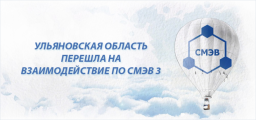 УЛЬЯНОВСКАЯ ОБЛАСТЬ ПЕРЕШЛА НА ВЗАИМОДЕЙСТВИЕ ПО СМЭВ 3

СМЭВ